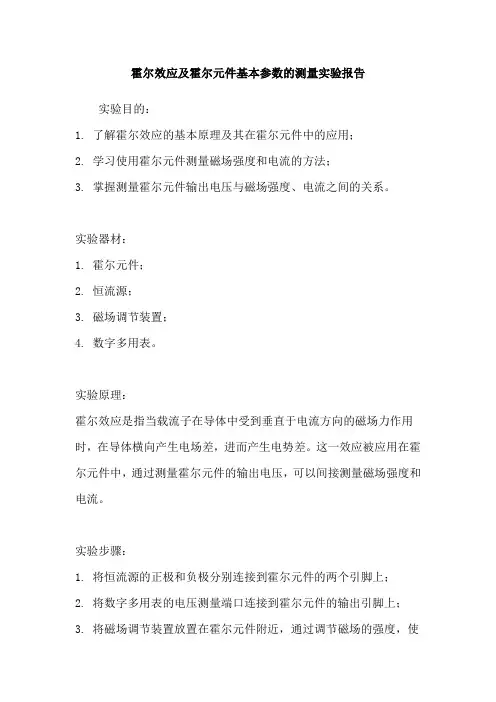 霍尔效应及霍尔元件基本参数的测量实验报告

实验目的：

1. 了解霍尔效应的基本原理及其在霍尔元件中的应用；

2. 学习使用霍尔元件测量磁场强度和电流的方法；

3. 掌握测量霍尔元件输出电压与磁场强度、电流之间的关系。

实验器材：

1. 霍尔元件；

2. 恒流源；

3. 磁场调节装置；

4. 数字多用表。

实验原理：

霍尔效应是指当载流子在导体中受到垂直于电流方向的磁场力作用时，在导体横向产生电场差，进而产生电势差。这一效应被应用在霍尔元件中，通过测量霍尔元件的输出电压，可以间接测量磁场强度和电流。

实验步骤：

1. 将恒流源的正极和负极分别连接到霍尔元件的两个引脚上；

2. 将数字多用表的电压测量端口连接到霍尔元件的输出引脚上；

3. 将磁场调节装置放置在霍尔元件附近，通过调节磁场的强度，使